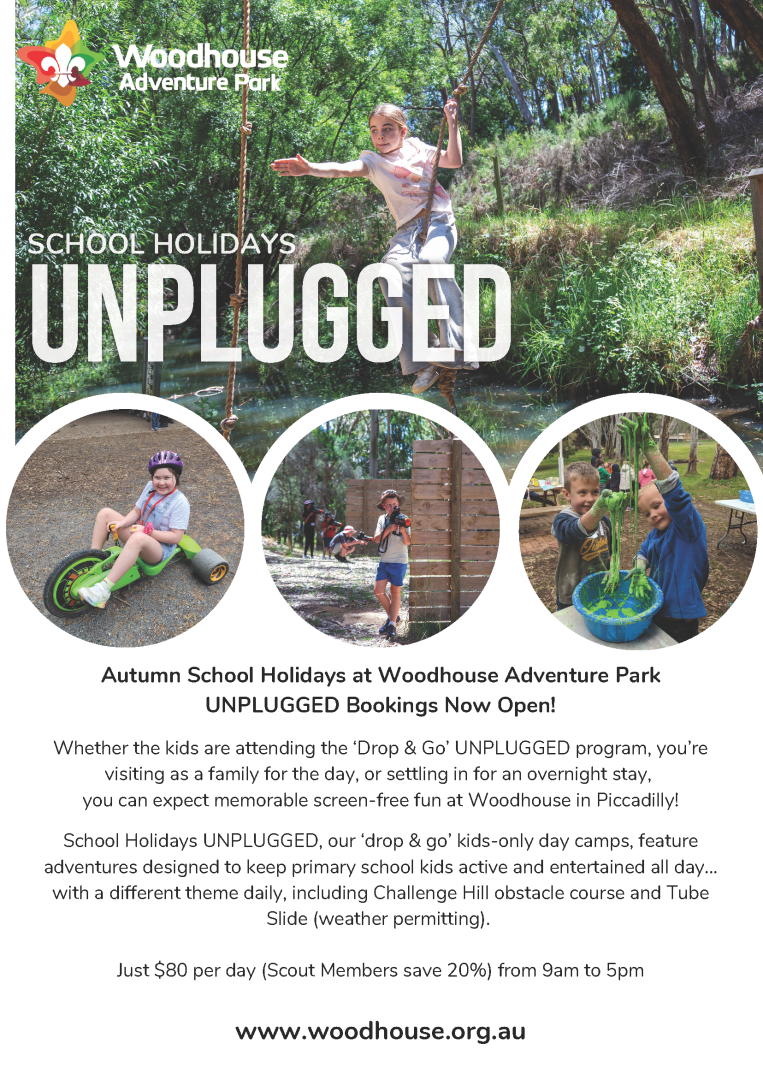 Woodhouse
Adventure Park

SCHOOL HOLIDAYS
UNPLUGGED

Autumn School Holidays at Woodhouse Adventure Park
UNPLUGGED Bookings Now Open!

Whether the kids are attending the 'Drop & Go' UNPLUGGED program, you're visiting as a family for the day, or settling in for an overnight stay, you can expect memorable screen-free fun at Woodhouse in Piccadilly!

School Holidays UNPLUGGED, our 'drop & go' kids-only day camps, feature adventures designed to keep primary school kids active and entertained all day... with a different theme daily, including Challenge Hill obstacle course and Tube Slide (weather permitting).

Just $80 per day (Scout Members save 20%) from 9am to 5pm

www.woodhouse.org.au